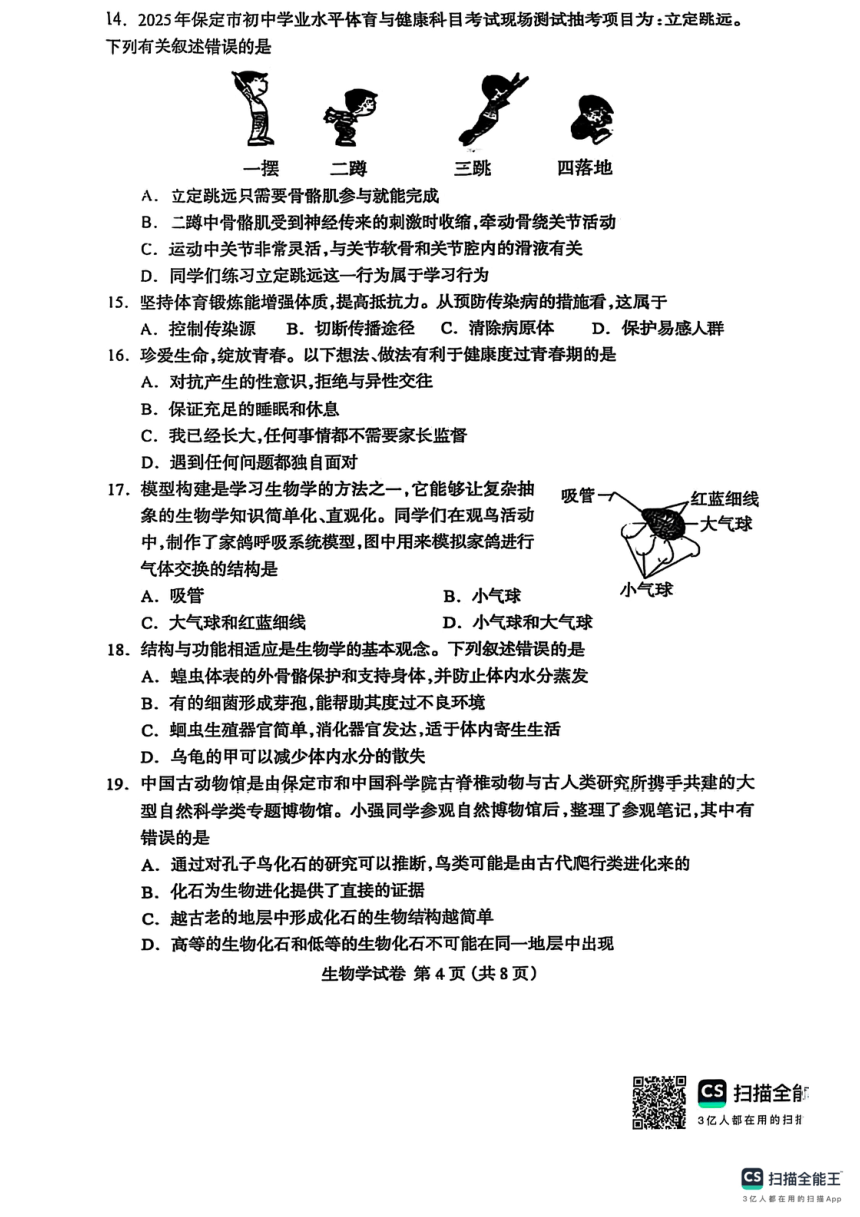 14. 2025年保定市初中学业水平体育与健康科目考试现场测试抽考项目为：立定跳远。下列有关叙述错误的是

一摆　二蹲　三跳　四落地

A. 立定跳远只需要骨骼肌参与就能完成
B. 二蹲中骨骼肌受到神经传来的刺激时收缩，牵动骨绕关节活动
C. 运动中关节非常灵活，与关节软骨和关节腔内的滑液有关
D. 同学们练习立定跳远这一行为属于学习行为

15. 坚持体育锻炼能增强体质，提高抵抗力。从预防传染病的措施看，这属于
A. 控制传染源　B. 切断传播途径　C. 清除病原体　D. 保护易感人群

16. 珍爱生命，绽放青春。以下想法、做法有利于健康度过青春期的是
A. 对抗产生的性意识，拒绝与异性交往
B. 保证充足的睡眠和休息
C. 我已经长大，任何事情都不需要家长监督
D. 遇到任何问题都独自面对

17. 模型构建是学习生物学的方法之一，它能够让复杂抽象的生物学知识简单化、直观化。同学们在观鸟活动中，制作了家鸽呼吸系统模型，图中用来模拟家鸽进行气体交换的结构是

吸管　红蓝细线　大气球　小气球

A. 吸管　B. 小气球
C. 大气球和红蓝细线　D. 小气球和大气球

18. 结构与功能相适应是生物学的基本观念。下列叙述错误的是
A. 蝗虫体表的外骨骼保护和支持身体，并防止体内水分蒸发
B. 有的细菌形成芽孢，能帮助其度过不良环境
C. 蛔虫生殖器官简单，消化器官发达，适于体内寄生生活
D. 乌龟的甲可以减少体内水分的散失

19. 中国古动物馆是由保定市和中国科学院古脊椎动物与古人类研究所携手共建的大型自然科学类专题博物馆。小强同学参观自然博物馆后，整理了参观笔记，其中有错误的是
A. 通过对孔子鸟化石的研究可以推断，鸟类可能是由古代爬行类进化来的
B. 化石为生物进化提供了直接的证据
C. 越古老的地层中形成化石的生物结构越简单
D. 高等的生物化石和低等的生物化石不可能在同一地层中出现

生物学试卷 第4页（共8页）

CS 扫描全能
3亿人都在用的扫
CS 扫描全能王
3亿人都在用的扫描App